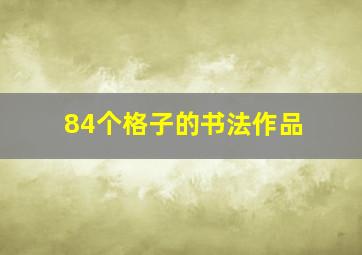 84个格子的书法作品